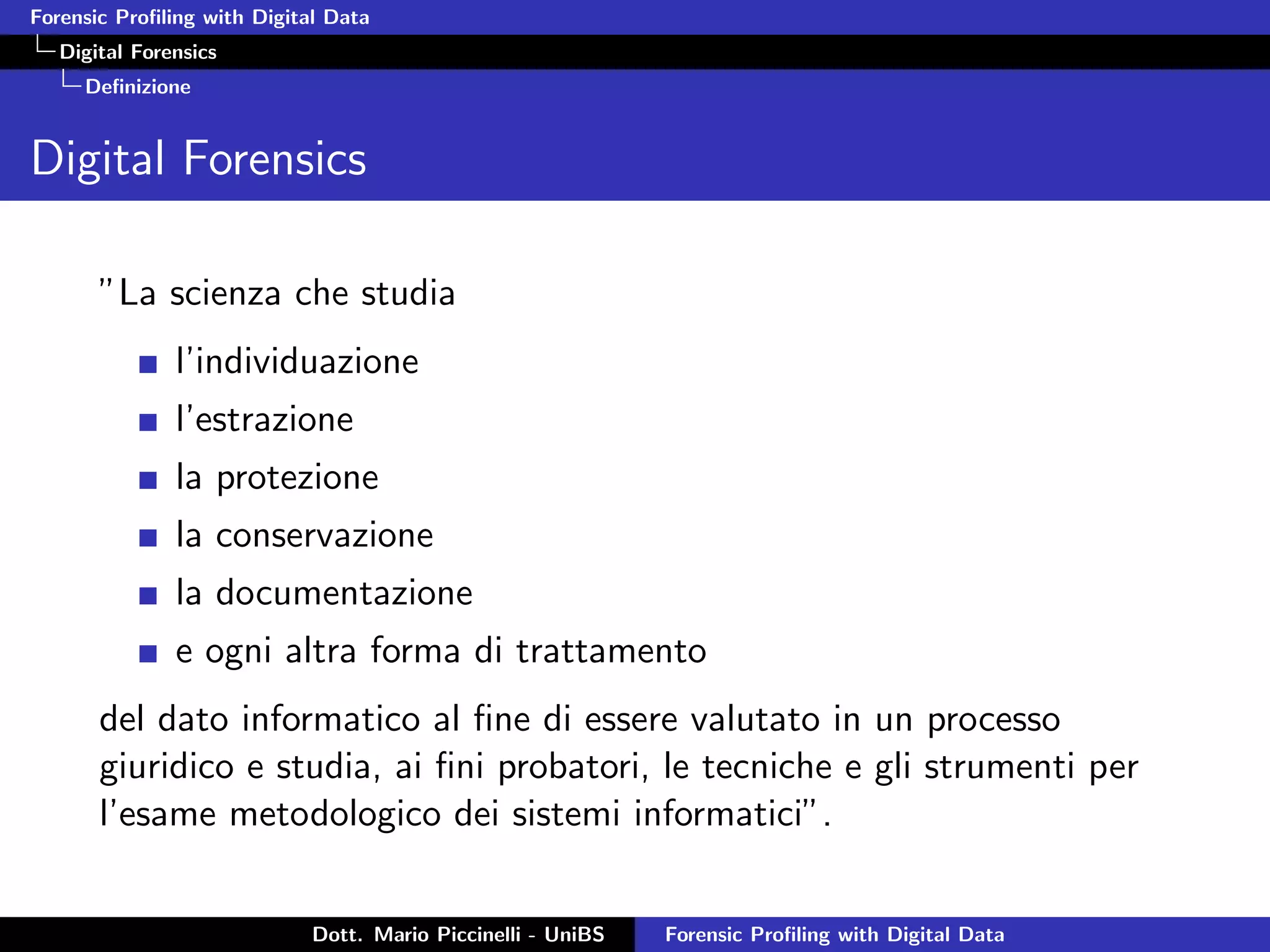 Forensic Profiling with Digital Data
Digital Forensics
Definizione

Digital Forensics

"La scienza che studia

- l'individuazione
- l'estrazione
- la protezione
- la conservazione
- la documentazione
- e ogni altra forma di trattamento

del dato informatico al fine di essere valutato in un processo giuridico e studia, ai fini probatori, le tecniche e gli strumenti per l'esame metodologico dei sistemi informatici".

Dott. Mario Piccinelli - UniBS
Forensic Profiling with Digital Data